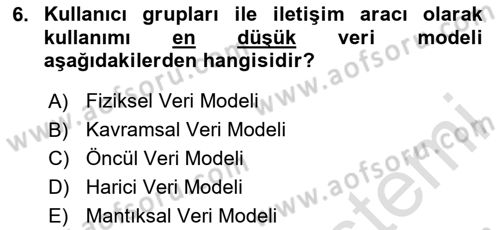 6. Kullanıcı grupları ile iletişim aracı olarak kullanımı en düşük veri modeli aşağıdakilerden hangisidir?

A) Fiziksel Veri Modeli
B) Kavramsal Veri Modeli
C) Öncül Veri Modeli
D) Harici Veri Modeli
E) Mantıksal Veri Modeli

www.aofsoru.com
www.aofsoru.com
www.aofsoru.com
www.aofsoru.com